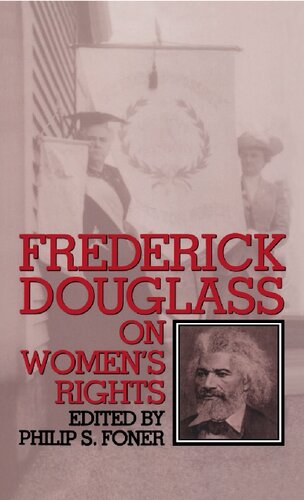 FREDERICK DOUGLASS ON WOMEN'S RIGHTS

EDITED BY PHILIP S. FONER